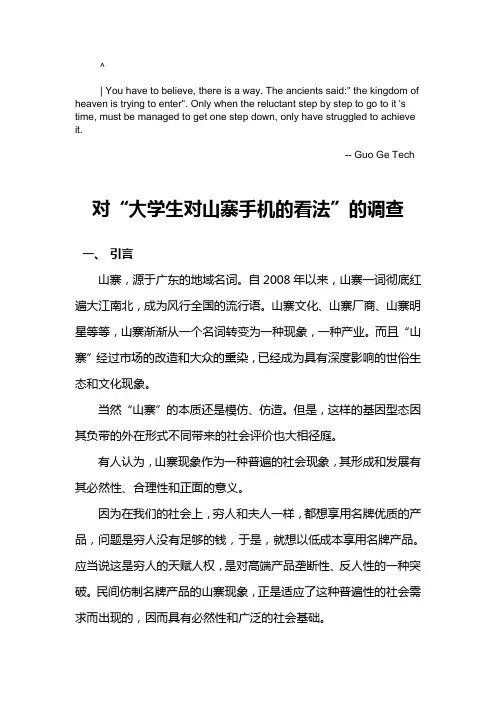 ^

| You have to believe, there is a way. The ancients said:" the kingdom of heaven is trying to enter". Only when the reluctant step by step to go to it 's time, must be managed to get one step down, only have struggled to achieve it.

-- Guo Ge Tech

对“大学生对山寨手机的看法”的调查

一、 引言

山寨，源于广东的地域名词。自 2008 年以来，山寨一词彻底红遍大江南北，成为风行全国的流行语。山寨文化、山寨厂商、山寨明星等等，山寨渐渐从一个名词转变为一种现象，一种产业。而且“山寨”经过市场的改造和大众的熏染，已经成为具有深度影响的世俗生态和文化现象。

当然“山寨”的本质还是模仿、仿造。但是，这样的基因型态因其负带的外在形式不同带来的社会评价也大相径庭。

有人认为，山寨现象作为一种普遍的社会现象，其形成和发展有其必然性、合理性和正面的意义。

因为在我们的社会上，穷人和夫人一样，都想享用名牌优质的产品，问题是穷人没有足够的钱，于是，就想以低成本享用名牌产品。应当说这是穷人的天赋人权，是对高端产品垄断性、反人性的一种突破。民间仿制名牌产品的山寨现象，正是适应了这种普遍性的社会需求而出现的，因而具有必然性和广泛的社会基础。